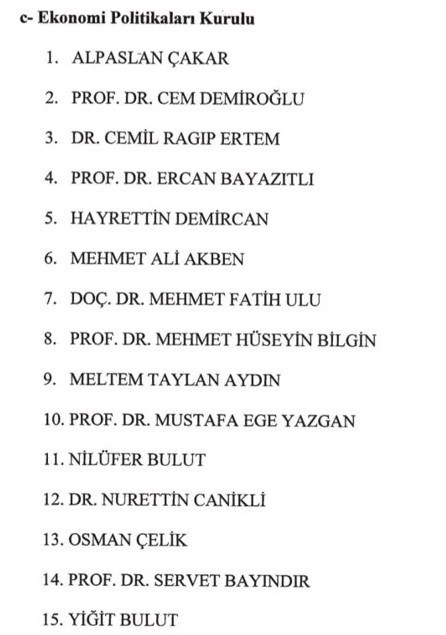 c- Ekonomi Politikaları Kurulu

1. ALPASLAN ÇAKAR
2. PROF. DR. CEM DEMİROĞLU
3. DR. CEMİL RAGIP ERTEM
4. PROF. DR. ERCAN BAYAZITLI
5. HAYRETTİN DEMİRCAN
6. MEHMET ALİ AKBEN
7. DOÇ. DR. MEHMET FATİH ULU
8. PROF. DR. MEHMET HÜSEYİN BİLGİN
9. MELTEM TAYLAN AYDIN
10. PROF. DR. MUSTAFA EGE YAZGAN
11. NİLÜFER BULUT
12. DR. NURETTİN CANİKLİ
13. OSMAN ÇELİK
14. PROF. DR. SERVET BAYINDIR
15. YİĞİT BULUT